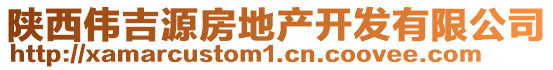 陕西伟吉源房地产开发有限公司
http://xamarcustom1.cn.coovee.com